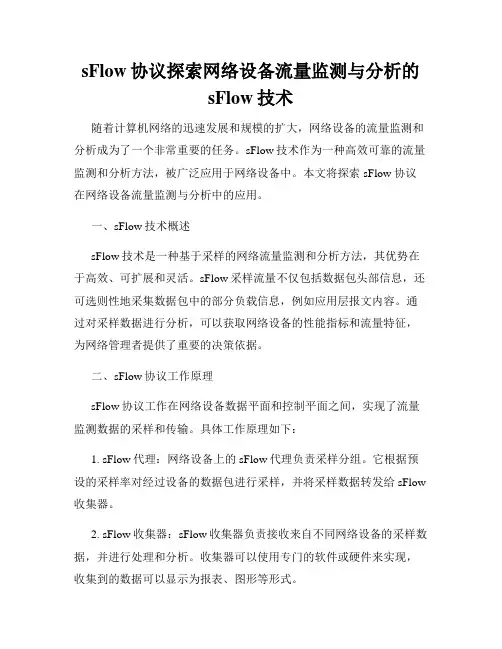 sFlow 协议探索网络设备流量监测与分析的 sFlow 技术

随着计算机网络的迅速发展和规模的扩大，网络设备的流量监测和分析成为了一个非常重要的任务。sFlow 技术作为一种高效可靠的流量监测和分析方法，被广泛应用于网络设备中。本文将探索 sFlow 协议在网络设备流量监测与分析中的应用。

一、sFlow 技术概述

sFlow 技术是一种基于采样的网络流量监测和分析方法，其优势在于高效、可扩展和灵活。sFlow 采样流量不仅包括数据包头部信息，还可选则性地采集数据包中的部分负载信息，例如应用层报文内容。通过对采样数据进行分析，可以获取网络设备的性能指标和流量特征，为网络管理者提供了重要的决策依据。

二、sFlow 协议工作原理

sFlow 协议工作在网络设备数据平面和控制平面之间，实现了流量监测数据的采样和传输。具体工作原理如下：

1. sFlow 代理：网络设备上的 sFlow 代理负责采样分组。它根据预设的采样率对经过设备的数据包进行采样，并将采样数据转发给 sFlow 收集器。

2. sFlow 收集器：sFlow 收集器负责接收来自不同网络设备的采样数据，并进行处理和分析。收集器可以使用专门的软件或硬件来实现，收集到的数据可以显示为报表、图形等形式。